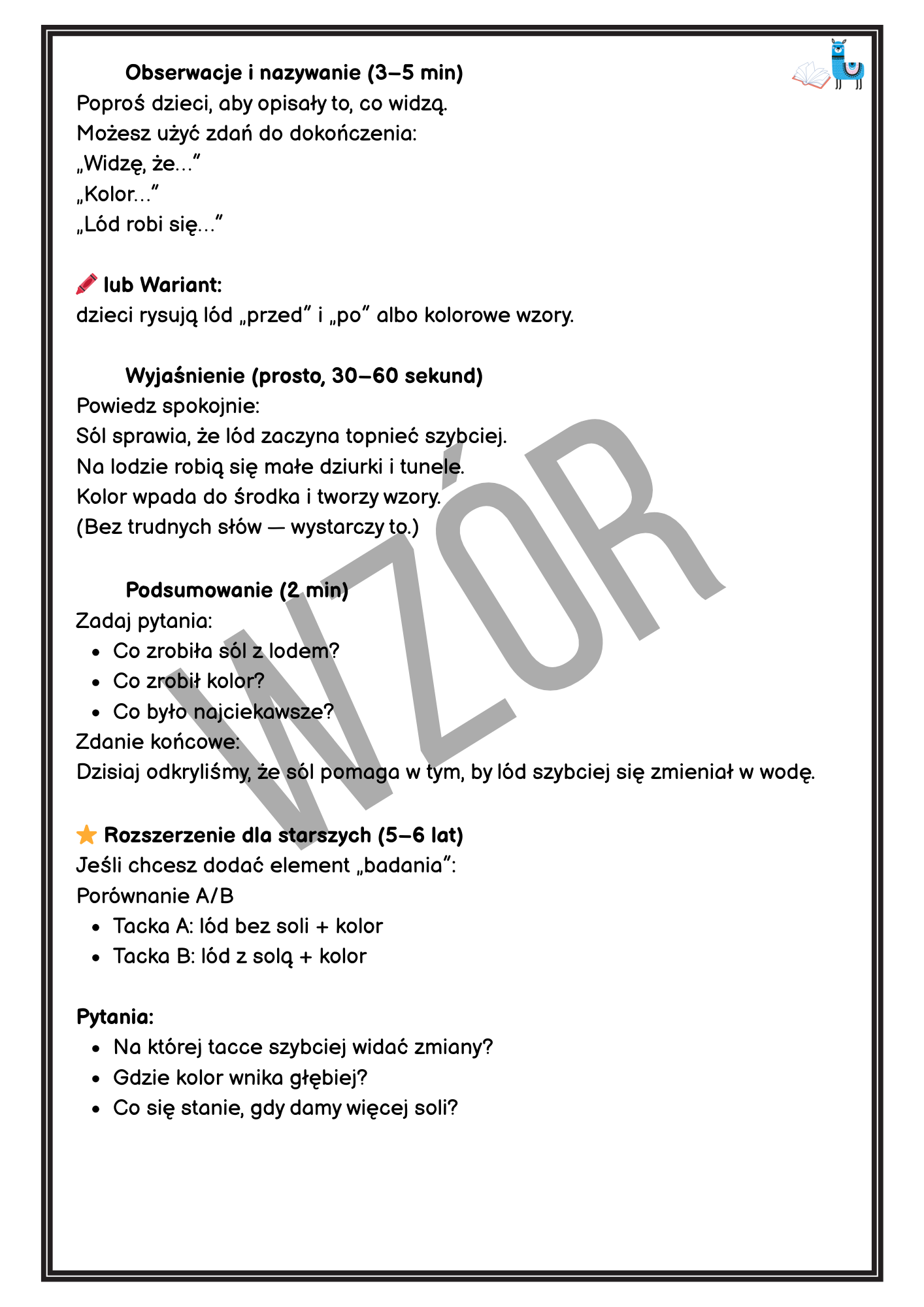 Obserwacje i nazywanie (3–5 min)
Poproś dzieci, aby opisały to, co widzą.
Możesz użyć zdań do dokończenia:
„Widzę, że...”
„Kolor...”
„Lód robi się...”

lub Wariant:
dzieci rysują lód „przed” i „po” albo kolorowe wzory.

Wyjaśnienie (prosto, 30–60 sekund)
Powiedz spokojnie:
Sól sprawia, że lód zaczyna topnieć szybciej.
Na lodzie robią się małe dziurki i tunele.
Kolor wpada do środka i tworzy wzory.
(Bez trudnych słów — wystarczy to.)

Podsumowanie (2 min)
Zadaj pytania:
- Co zrobiła sól z lodem?
- Co zrobił kolor?
- Co było najciekawsze?
Zdanie końcowe:
Dzisiaj odkryliśmy, że sól pomaga w tym, by lód szybciej się zmieniał w wodę.

Rozszerzenie dla starszych (5–6 lat)
Jeśli chcesz dodać element „badania”:
Porównanie A/B
- Tacka A: lód bez soli + kolor
- Tacka B: lód z solą + kolor

Pytania:
- Na której tacce szybciej widać zmiany?
- Gdzie kolor wnika głębiej?
- Co się stanie, gdy damy więcej soli?

WZÓR